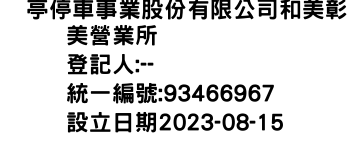 亭停車事業股份有限公司和美彰美營業所
登記人:--
統一編號:93466967
設立日期2023-08-15